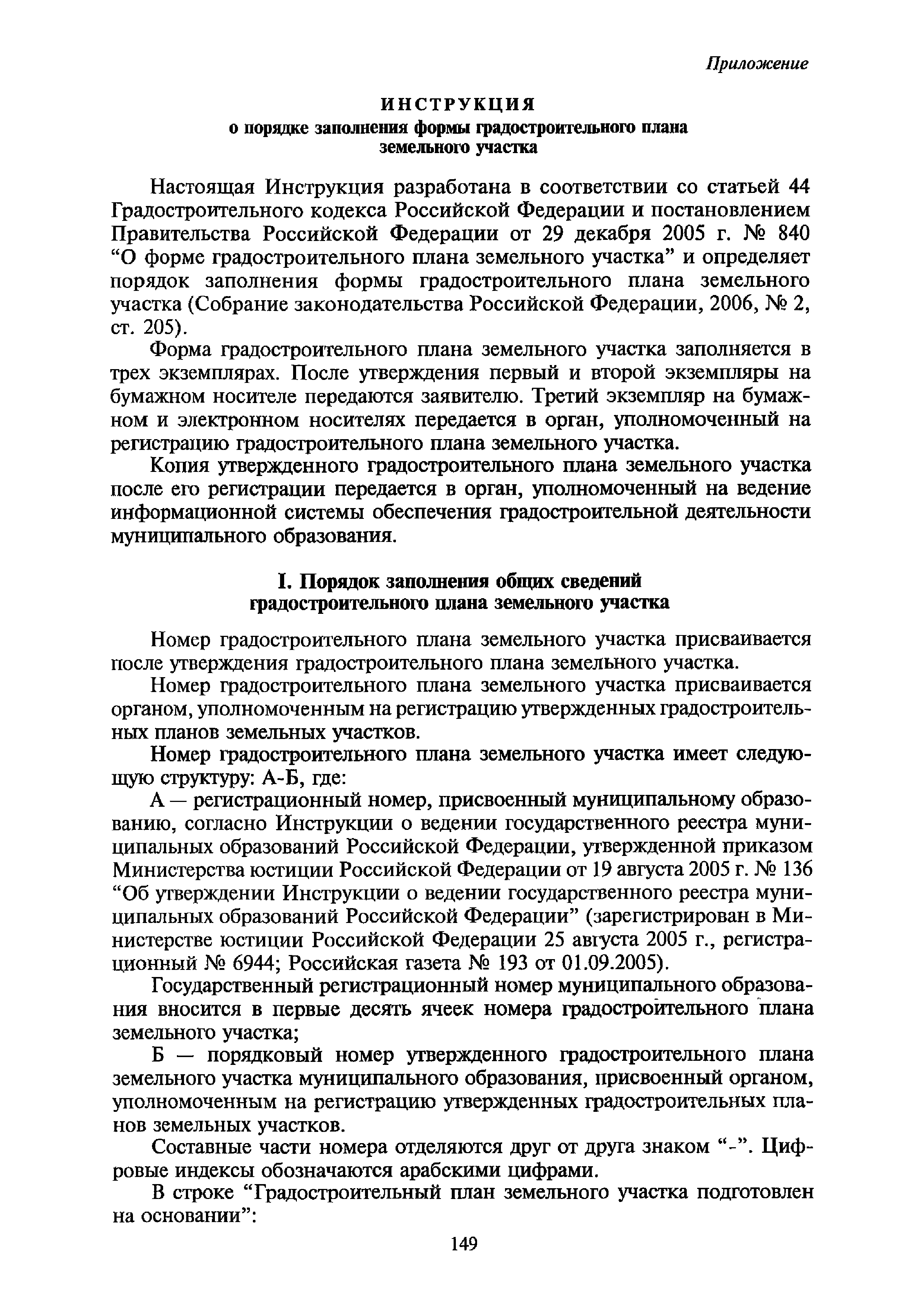 Приложение

ИНСТРУКЦИЯ
о порядке заполнения формы градостроительного плана земельного участка

Настоящая Инструкция разработана в соответствии со статьей 44 Градостроительного кодекса Российской Федерации и постановлением Правительства Российской Федерации от 29 декабря 2005 г. № 840 “О форме градостроительного плана земельного участка” и определяет порядок заполнения формы градостроительного плана земельного участка (Собрание законодательства Российской Федерации, 2006, № 2, ст. 205).

Форма градостроительного плана земельного участка заполняется в трех экземплярах. После утверждения первый и второй экземпляры на бумажном носителе передаются заявителю. Третий экземпляр на бумажном и электронном носителях передается в орган, уполномоченный на регистрацию градостроительного плана земельного участка.

Копия утвержденного градостроительного плана земельного участка после его регистрации передается в орган, уполномоченный на ведение информационной системы обеспечения градостроительной деятельности муниципального образования.

I. Порядок заполнения общих сведений градостроительного плана земельного участка

Номер градостроительного плана земельного участка присваивается после утверждения градостроительного плана земельного участка.

Номер градостроительного плана земельного участка присваивается органом, уполномоченным на регистрацию утвержденных градостроительных планов земельных участков.

Номер градостроительного плана земельного участка имеет следующую структуру: А-Б, где:

А — регистрационный номер, присвоенный муниципальному образованию, согласно Инструкции о ведении государственного реестра муниципальных образований Российской Федерации, утвержденной приказом Министерства юстиции Российской Федерации от 19 августа 2005 г. № 136 “Об утверждении Инструкции о ведении государственного реестра муниципальных образований Российской Федерации” (зарегистрирован в Министерстве юстиции Российской Федерации 25 августа 2005 г., регистрационный № 6944; Российская газета № 193 от 01.09.2005).

Государственный регистрационный номер муниципального образования вносится в первые десять ячеек номера градостроительного плана земельного участка;

Б — порядковый номер утвержденного градостроительного плана земельного участка муниципального образования, присвоенный органом, уполномоченным на регистрацию утвержденных градостроительных планов земельных участков.

Составные части номера отделяются друг от друга знаком “-”. Цифровые индексы обозначаются арабскими цифрами.

В строке “Градостроительный план земельного участка подготовлен на основании”:

149